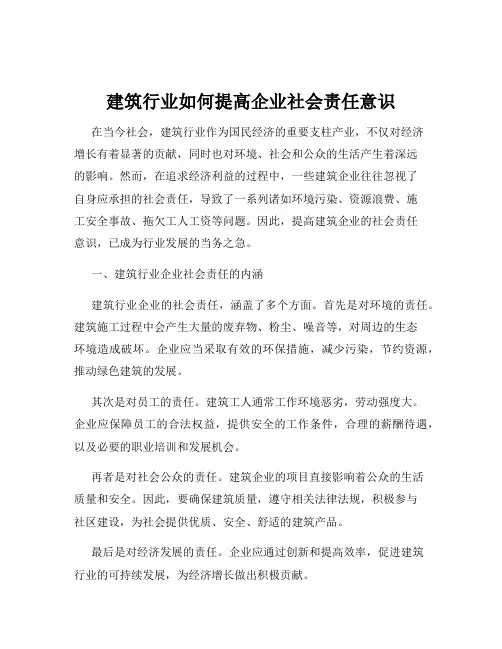 建筑行业如何提高企业社会责任意识

在当今社会，建筑行业作为国民经济的重要支柱产业，不仅对经济增长有着显著的贡献，同时也对环境、社会和公众的生活产生着深远的影响。然而，在追求经济利益的过程中，一些建筑企业往往忽视了自身应承担的社会责任，导致了一系列诸如环境污染、资源浪费、施工安全事故、拖欠工人工资等问题。因此，提高建筑企业的社会责任意识，已成为行业发展的当务之急。

一、建筑行业企业社会责任的内涵

建筑行业企业的社会责任，涵盖了多个方面。首先是对环境的责任。建筑施工过程中会产生大量的废弃物、粉尘、噪音等，对周边的生态环境造成破坏。企业应当采取有效的环保措施，减少污染，节约资源，推动绿色建筑的发展。

其次是对员工的责任。建筑工人通常工作环境恶劣，劳动强度大。企业应保障员工的合法权益，提供安全的工作条件，合理的薪酬待遇，以及必要的职业培训和发展机会。

再者是对社会公众的责任。建筑企业的项目直接影响着公众的生活质量和安全。因此，要确保建筑质量，遵守相关法律法规，积极参与社区建设，为社会提供优质、安全、舒适的建筑产品。

最后是对经济发展的责任。企业应通过创新和提高效率，促进建筑行业的可持续发展，为经济增长做出积极贡献。